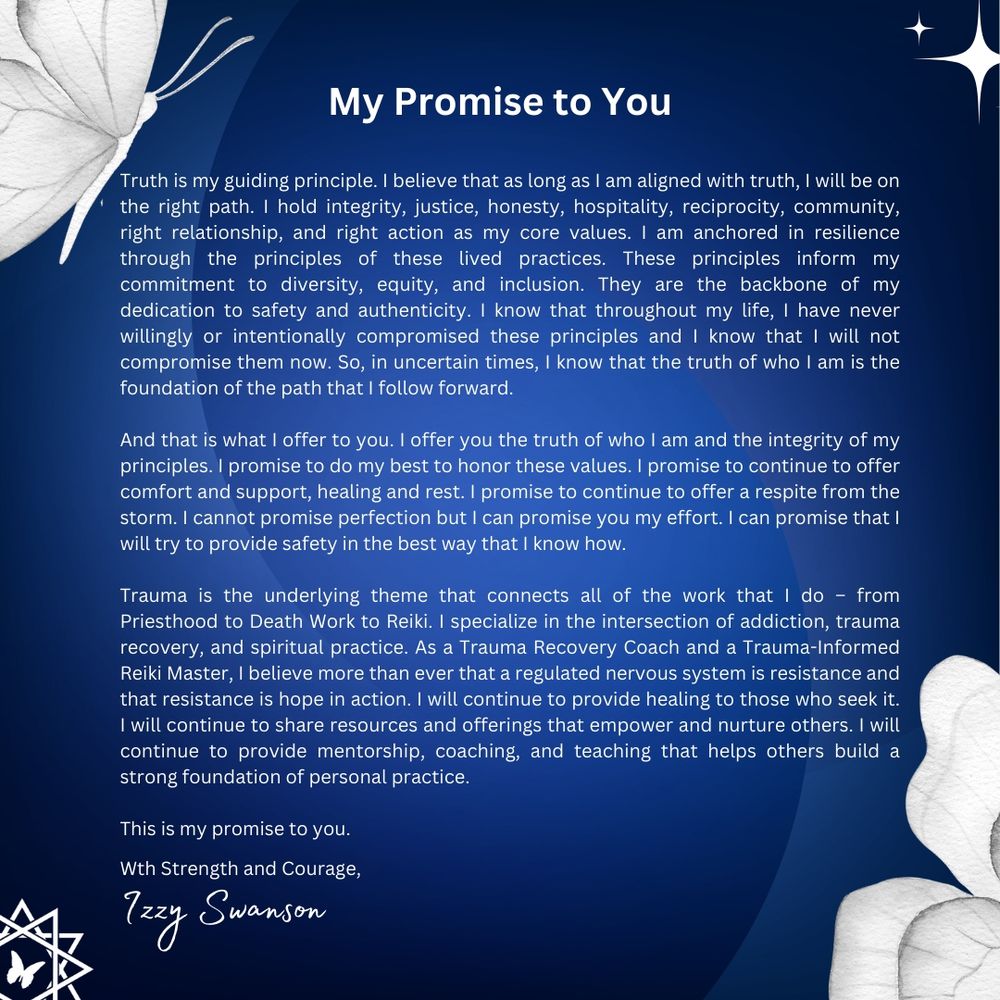 My Promise to You

Truth is my guiding principle. I believe that as long as I am aligned with truth, I will be on the right path. I hold integrity, justice, honesty, hospitality, reciprocity, community, right relationship, and right action as my core values. I am anchored in resilience through the principles of these lived practices. These principles inform my commitment to diversity, equity, and inclusion. They are the backbone of my dedication to safety and authenticity. I know that throughout my life, I have never willingly or intentionally compromised these principles and I know that I will not compromise them now. So, in uncertain times, I know that the truth of who I am is the foundation of the path that I follow forward.

And that is what I offer to you. I offer you the truth of who I am and the integrity of my principles. I promise to do my best to honor these values. I promise to continue to offer comfort and support, healing and rest. I promise to continue to offer a respite from the storm. I cannot promise perfection but I can promise you my effort. I can promise that I will try to provide safety in the best way that I know how.

Trauma is the underlying theme that connects all of the work that I do – from Priesthood to Death Work to Reiki. I specialize in the intersection of addiction, trauma recovery, and spiritual practice. As a Trauma Recovery Coach and a Trauma-Informed Reiki Master, I believe more than ever that a regulated nervous system is resistance and that resistance is hope in action. I will continue to provide healing to those who seek it. I will continue to share resources and offerings that empower and nurture others. I will continue to provide mentorship, coaching, and teaching that helps others build a strong foundation of personal practice.

This is my promise to you.

Wth Strength and Courage,

Izzy Swanson